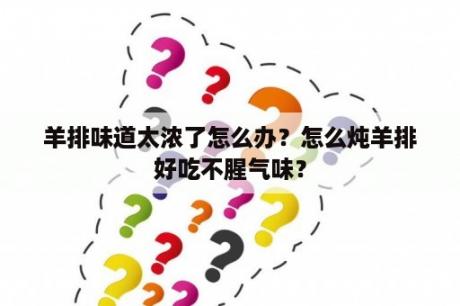 羊排味道太浓了怎么办？怎么炖羊排好吃不腥气味？